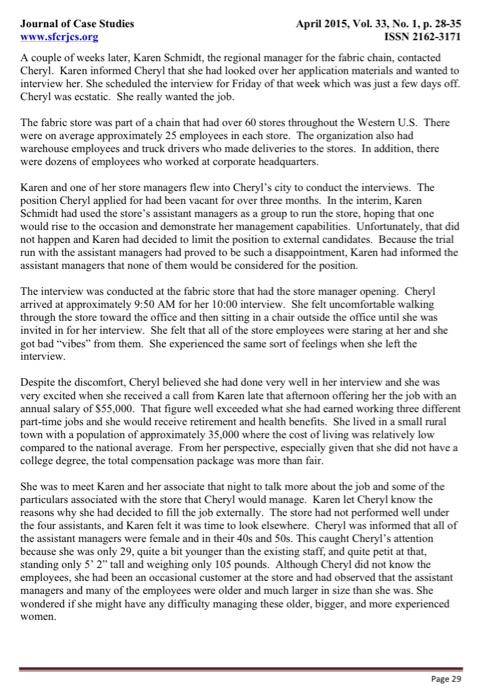 Journal of Case Studies
www.sfcrjcs.org

April 2015, Vol. 33, No. 1, p. 28-35
ISSN 2162-3171

A couple of weeks later, Karen Schmidt, the regional manager for the fabric chain, contacted Cheryl. Karen informed Cheryl that she had looked over her application materials and wanted to interview her. She scheduled the interview for Friday of that week which was just a few days off. Cheryl was ecstatic. She really wanted the job.

The fabric store was part of a chain that had over 60 stores throughout the Western U.S. There were on average approximately 25 employees in each store. The organization also had warehouse employees and truck drivers who made deliveries to the stores. In addition, there were dozens of employees who worked at corporate headquarters.

Karen and one of her store managers flew into Cheryl's city to conduct the interviews. The position Cheryl applied for had been vacant for over three months. In the interim, Karen Schmidt had used the store's assistant managers as a group to run the store, hoping that one would rise to the occasion and demonstrate her management capabilities. Unfortunately, that did not happen and Karen had decided to limit the position to external candidates. Because the trial run with the assistant managers had proved to be such a disappointment, Karen had informed the assistant managers that none of them would be considered for the position.

The interview was conducted at the fabric store that had the store manager opening. Cheryl arrived at approximately 9:50 AM for her 10:00 interview. She felt uncomfortable walking through the store toward the office and then sitting in a chair outside the office until she was invited in for her interview. She felt that all of the store employees were staring at her and she got bad "vibes" from them. She experienced the same sort of feelings when she left the interview.

Despite the discomfort, Cheryl believed she had done very well in her interview and she was very excited when she received a call from Karen late that afternoon offering her the job with an annual salary of $55,000. That figure well exceeded what she had earned working three different part-time jobs and she would receive retirement and health benefits. She lived in a small rural town with a population of approximately 35,000 where the cost of living was relatively low compared to the national average. From her perspective, especially given that she did not have a college degree, the total compensation package was more than fair.

She was to meet Karen and her associate that night to talk more about the job and some of the particulars associated with the store that Cheryl would manage. Karen let Cheryl know the reasons why she had decided to fill the job externally. The store had not performed well under the four assistants, and Karen felt it was time to look elsewhere. Cheryl was informed that all of the assistant managers were female and in their 40s and 50s. This caught Cheryl's attention because she was only 29, quite a bit younger than the existing staff, and quite petit at that, standing only 5' 2" tall and weighing only 105 pounds. Although Cheryl did not know the employees, she had been an occasional customer at the store and had observed that the assistant managers and many of the employees were older and much larger in size than she was. She wondered if she might have any difficulty managing these older, bigger, and more experienced women.

Page 29